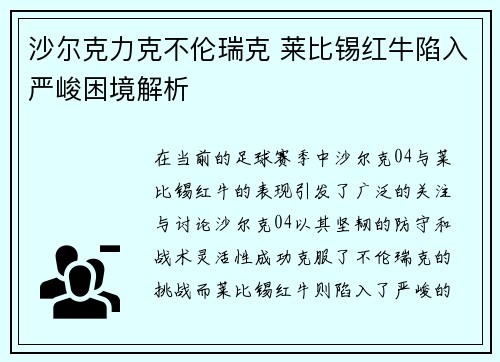 沙尔克力克不伦瑞克 莱比锡红牛陷入严峻困境解析

在当前的足球赛季中沙尔克04与莱比锡红牛的表现引发了广泛的关注与讨论沙尔克04以其坚韧的防守和战术灵活性成功克服了不伦瑞克的挑战而莱比锡红牛则陷入了严峻的